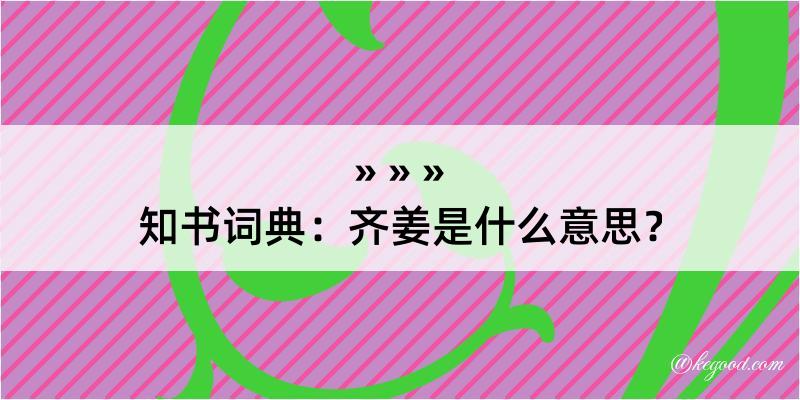 » » »
知书词典：齐姜是什么意思？
@kcgood.com